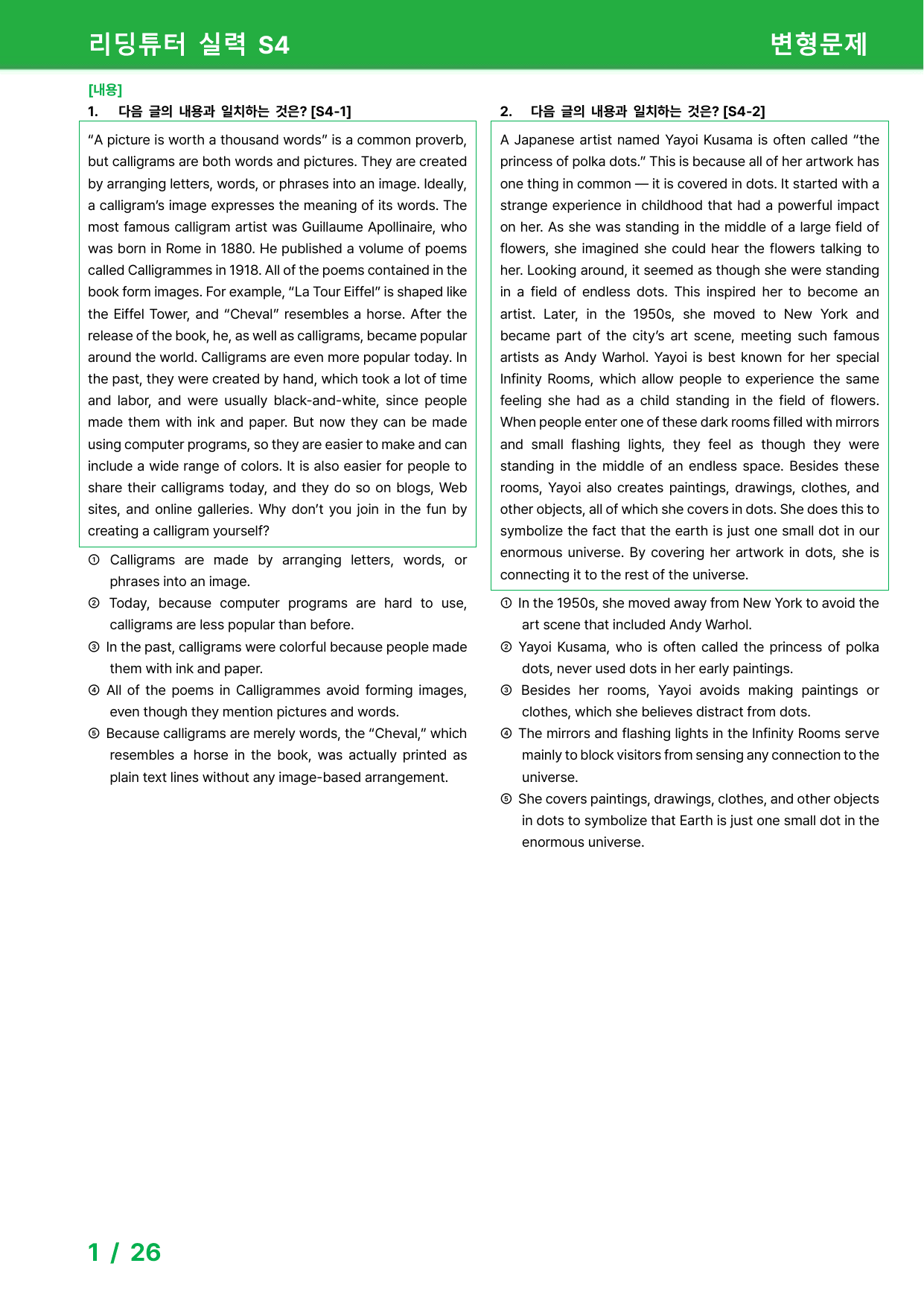 리딩튜터 실력 S4

변형문제

[내용]

1. 다음 글의 내용과 일치하는 것은? [S4-1]

"A picture is worth a thousand words" is a common proverb, but calligrams are both words and pictures. They are created by arranging letters, words, or phrases into an image. Ideally, a calligram's image expresses the meaning of its words. The most famous calligram artist was Guillaume Apollinaire, who was born in Rome in 1880. He published a volume of poems called Calligrammes in 1918. All of the poems contained in the book form images. For example, "La Tour Eiffel" is shaped like the Eiffel Tower, and "Cheval" resembles a horse. After the release of the book, he, as well as calligrams, became popular around the world. Calligrams are even more popular today. In the past, they were created by hand, which took a lot of time and labor, and were usually black-and-white, since people made them with ink and paper. But now they can be made using computer programs, so they are easier to make and can include a wide range of colors. It is also easier for people to share their calligrams today, and they do so on blogs, Web sites, and online galleries. Why don't you join in the fun by creating a calligram yourself?

① Calligrams are made by arranging letters, words, or phrases into an image.
② Today, because computer programs are hard to use, calligrams are less popular than before.
③ In the past, calligrams were colorful because people made them with ink and paper.
④ All of the poems in Calligrammes avoid forming images, even though they mention pictures and words.
⑤ Because calligrams are merely words, the "Cheval," which resembles a horse in the book, was actually printed as plain text lines without any image-based arrangement.

2. 다음 글의 내용과 일치하는 것은? [S4-2]

A Japanese artist named Yayoi Kusama is often called "the princess of polka dots." This is because all of her artwork has one thing in common — it is covered in dots. It started with a strange experience in childhood that had a powerful impact on her. As she was standing in the middle of a large field of flowers, she imagined she could hear the flowers talking to her. Looking around, it seemed as though she were standing in a field of endless dots. This inspired her to become an artist. Later, in the 1950s, she moved to New York and became part of the city's art scene, meeting such famous artists as Andy Warhol. Yayoi is best known for her special Infinity Rooms, which allow people to experience the same feeling she had as a child standing in the field of flowers. When people enter one of these dark rooms filled with mirrors and small flashing lights, they feel as though they were standing in the middle of an endless space. Besides these rooms, Yayoi also creates paintings, drawings, clothes, and other objects, all of which she covers in dots. She does this to symbolize the fact that the earth is just one small dot in our enormous universe. By covering her artwork in dots, she is connecting it to the rest of the universe.

① In the 1950s, she moved away from New York to avoid the art scene that included Andy Warhol.
② Yayoi Kusama, who is often called the princess of polka dots, never used dots in her early paintings.
③ Besides her rooms, Yayoi avoids making paintings or clothes, which she believes distract from dots.
④ The mirrors and flashing lights in the Infinity Rooms serve mainly to block visitors from sensing any connection to the universe.
⑤ She covers paintings, drawings, clothes, and other objects in dots to symbolize that Earth is just one small dot in the enormous universe.

1 / 26